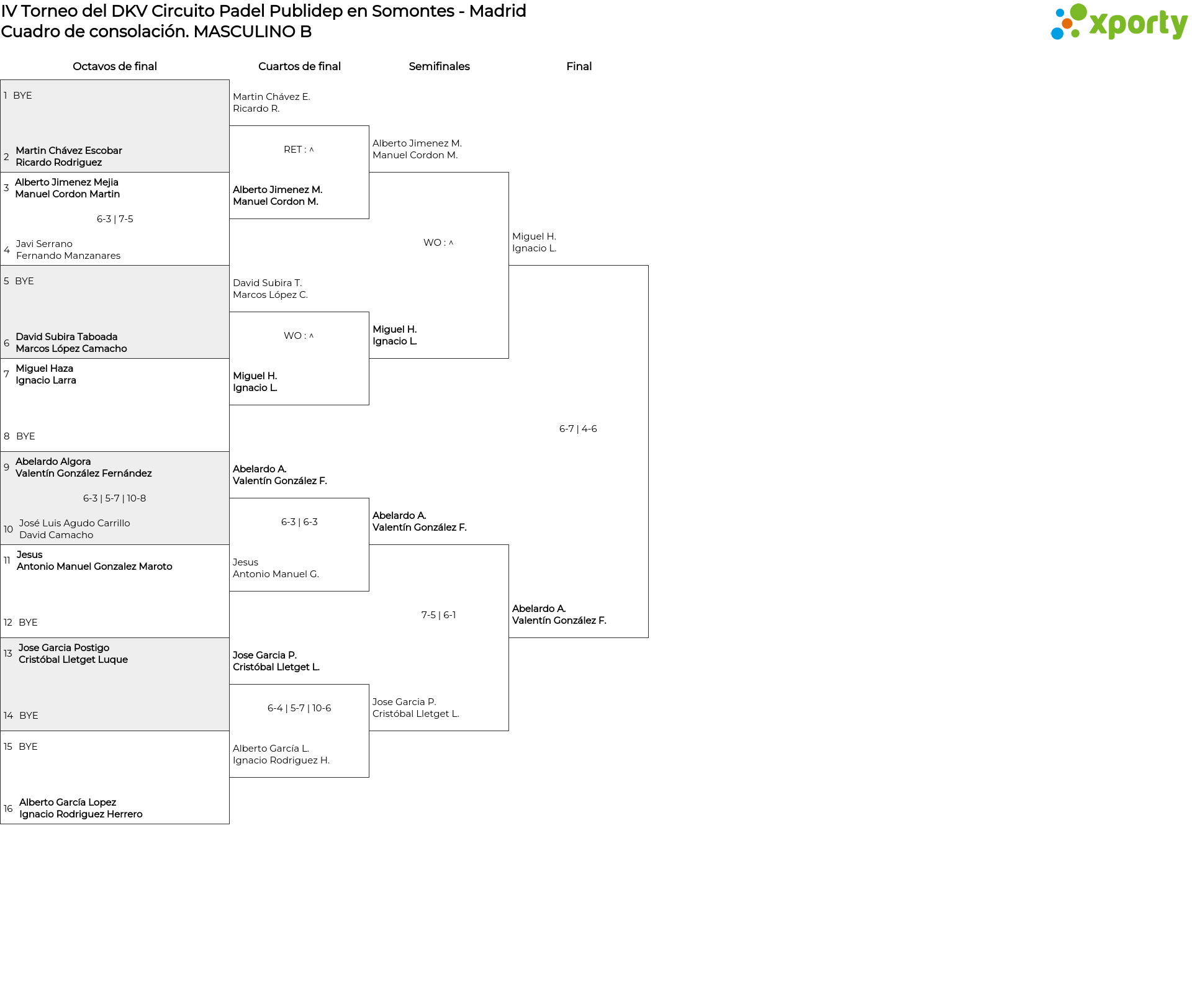 IV Torneo del DKV Circuito Padel Publidep en Somontes - Madrid
Cuadro de consolación. MASCULINO B

xporty

Octavos de final

1 BYE

2 Martin Chávez Escobar
Ricardo Rodriguez

3 Alberto Jimenez Mejia
Manuel Cordon Martin

6-3 | 7-5

4 Javi Serrano
Fernando Manzanares

5 BYE

6 David Subira Taboada
Marcos López Camacho

7 Miguel Haza
Ignacio Larra

8 BYE

9 Abelardo Algora
Valentín González Fernández

6-3 | 5-7 | 10-8

10 José Luis Agudo Carrillo
David Camacho

11 Jesus
Antonio Manuel Gonzalez Maroto

12 BYE

13 Jose Garcia Postigo
Cristóbal Lletget Luque

14 BYE

15 BYE

16 Alberto García Lopez
Ignacio Rodriguez Herrero

Cuartos de final

Martin Chávez E.
Ricardo R.

RET : ^

Alberto Jimenez M.
Manuel Cordon M.

David Subira T.
Marcos López C.

WO : ^

Miguel H.
Ignacio L.

Abelardo A.
Valentín González F.

6-3 | 6-3

Jesus
Antonio Manuel G.

Jose Garcia P.
Cristóbal Lletget L.

6-4 | 5-7 | 10-6

Alberto García L.
Ignacio Rodriguez H.

Semifinales

Alberto Jimenez M.
Manuel Cordon M.

WO : ^

Miguel H.
Ignacio L.

Abelardo A.
Valentín González F.

7-5 | 6-1

Jose Garcia P.
Cristóbal Lletget L.

Final

Miguel H.
Ignacio L.

6-7 | 4-6

Abelardo A.
Valentín González F.